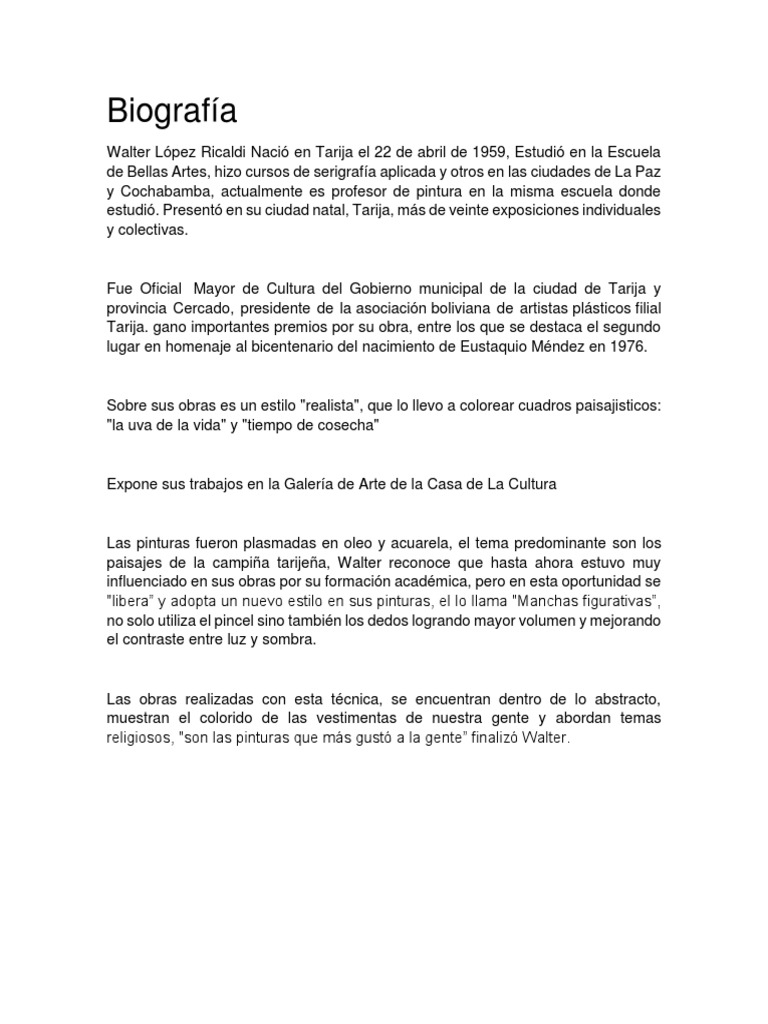 Biografía

Walter López Ricaldi Nació en Tarija el 22 de abril de 1959, Estudió en la Escuela de Bellas Artes, hizo cursos de serigrafía aplicada y otros en las ciudades de La Paz y Cochabamba, actualmente es profesor de pintura en la misma escuela donde estudió. Presentó en su ciudad natal, Tarija, más de veinte exposiciones individuales y colectivas.

Fue Oficial Mayor de Cultura del Gobierno municipal de la ciudad de Tarija y provincia Cercado, presidente de la asociación boliviana de artistas plásticos filial Tarija. gano importantes premios por su obra, entre los que se destaca el segundo lugar en homenaje al bicentenario del nacimiento de Eustaquio Méndez en 1976.

Sobre sus obras es un estilo "realista", que lo llevo a colorear cuadros paisajisticos: "la uva de la vida" y "tiempo de cosecha"

Expone sus trabajos en la Galería de Arte de la Casa de La Cultura

Las pinturas fueron plasmadas en oleo y acuarela, el tema predominante son los paisajes de la campiña tarijeña, Walter reconoce que hasta ahora estuvo muy influenciado en sus obras por su formación académica, pero en esta oportunidad se "libera" y adopta un nuevo estilo en sus pinturas, el lo llama "Manchas figurativas", no solo utiliza el pincel sino también los dedos logrando mayor volumen y mejorando el contraste entre luz y sombra.

Las obras realizadas con esta técnica, se encuentran dentro de lo abstracto, muestran el colorido de las vestimentas de nuestra gente y abordan temas religiosos, "son las pinturas que más gustó a la gente" finalizó Walter.